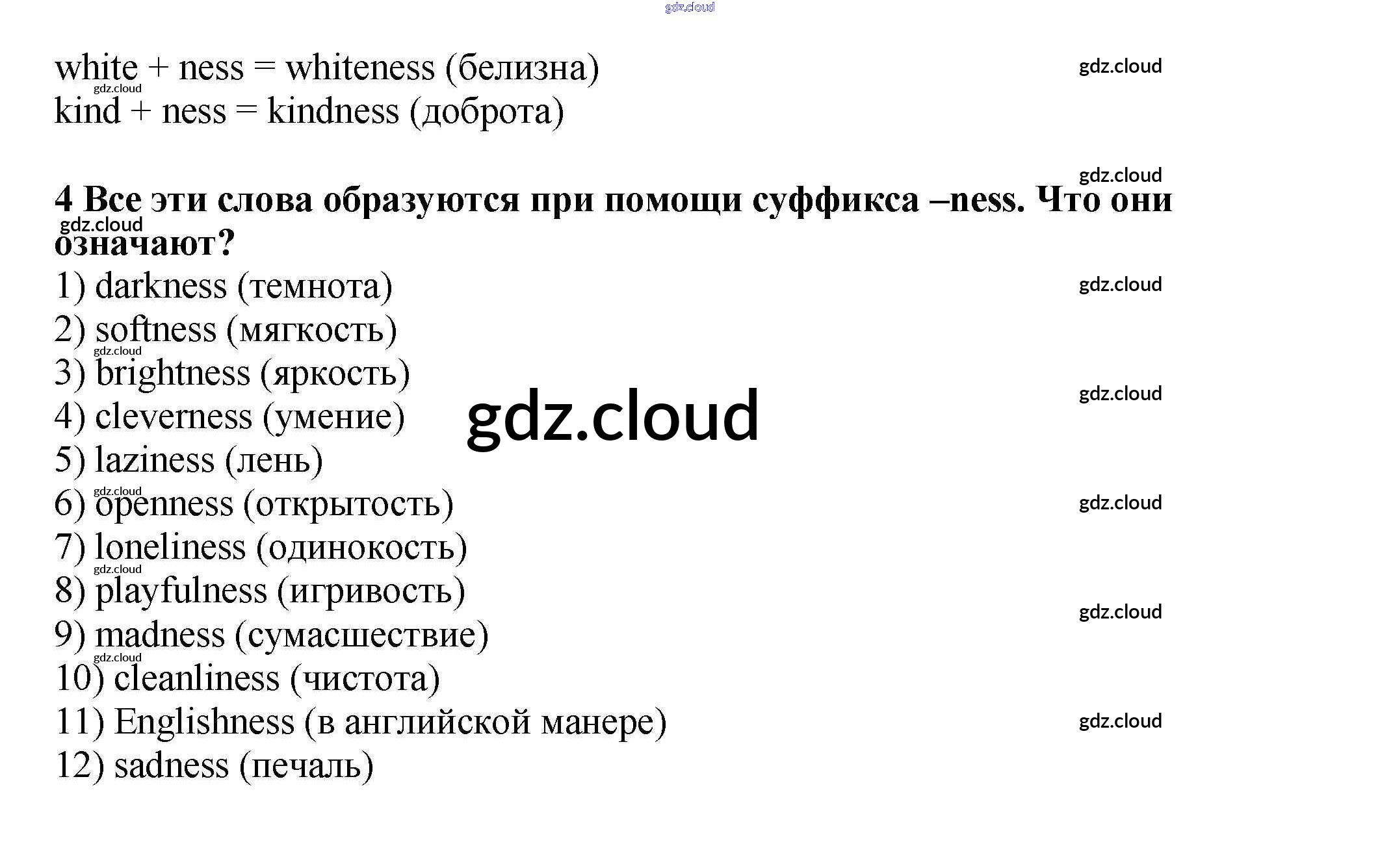 white + ness = whiteness (белизна)
kind + ness = kindness (доброта)

4 Все эти слова образуются при помощи суффикса –ness. Что они означают?

1) darkness (темнота)
2) softness (мягкость)
3) brightness (яркость)
4) cleverness (умение)
5) laziness (лень)
6) openness (открытость)
7) loneliness (одинокость)
8) playfulness (игривость)
9) madness (сумасшествие)
10) cleanliness (чистота)
11) Englishness (в английской манере)
12) sadness (печаль)

gdz.cloud